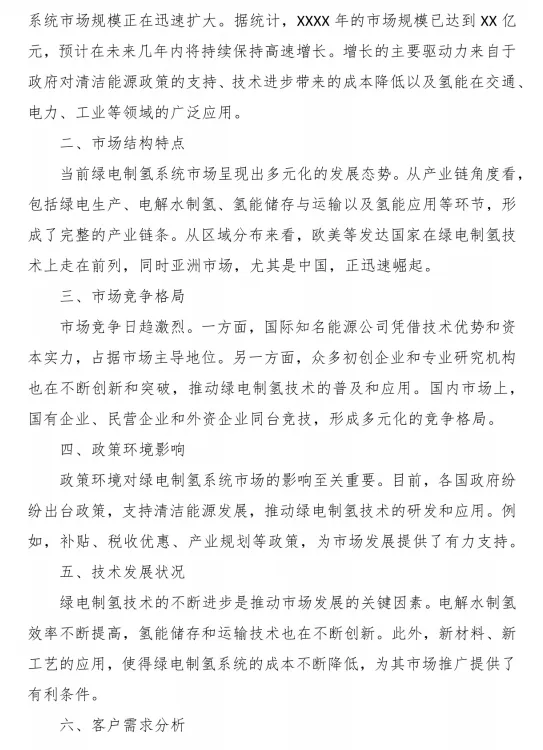 系统市场规模正在迅速扩大。据统计，XXXX 年的市场规模已达到 XX 亿元，预计在未来几年内将持续保持高速增长。增长的主要驱动力来自于政府对清洁能源政策的支持、技术进步带来的成本降低以及氢能在交通、电力、工业等领域的广泛应用。

二、市场结构特点

当前绿电制氢系统市场呈现出多元化的发展态势。从产业链角度看，包括绿电生产、电解水制氢、氢能储存与运输以及氢能应用等环节，形成了完整的产业链条。从区域分布来看，欧美等发达国家在绿电制氢技术上走在前列，同时亚洲市场，尤其是中国，正迅速崛起。

三、市场竞争格局

市场竞争日趋激烈。一方面，国际知名能源公司凭借技术优势和资本实力，占据市场主导地位。另一方面，众多初创企业和专业研究机构也在不断创新和突破，推动绿电制氢技术的普及和应用。国内市场上，国有企业、民营企业和外资企业同台竞技，形成多元化的竞争格局。

四、政策环境影响

政策环境对绿电制氢系统市场的影响至关重要。目前，各国政府纷纷出台政策，支持清洁能源发展，推动绿电制氢技术的研发和应用。例如，补贴、税收优惠、产业规划等政策，为市场发展提供了有力支持。

五、技术发展状况

绿电制氢技术的不断进步是推动市场发展的关键因素。电解水制氢效率不断提高，氢能储存和运输技术也在不断创新。此外，新材料、新工艺的应用，使得绿电制氢系统的成本不断降低，为其市场推广提供了有利条件。

六、客户需求分析